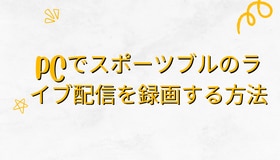 PCでスポーツブルのライブ配信を録画する方法